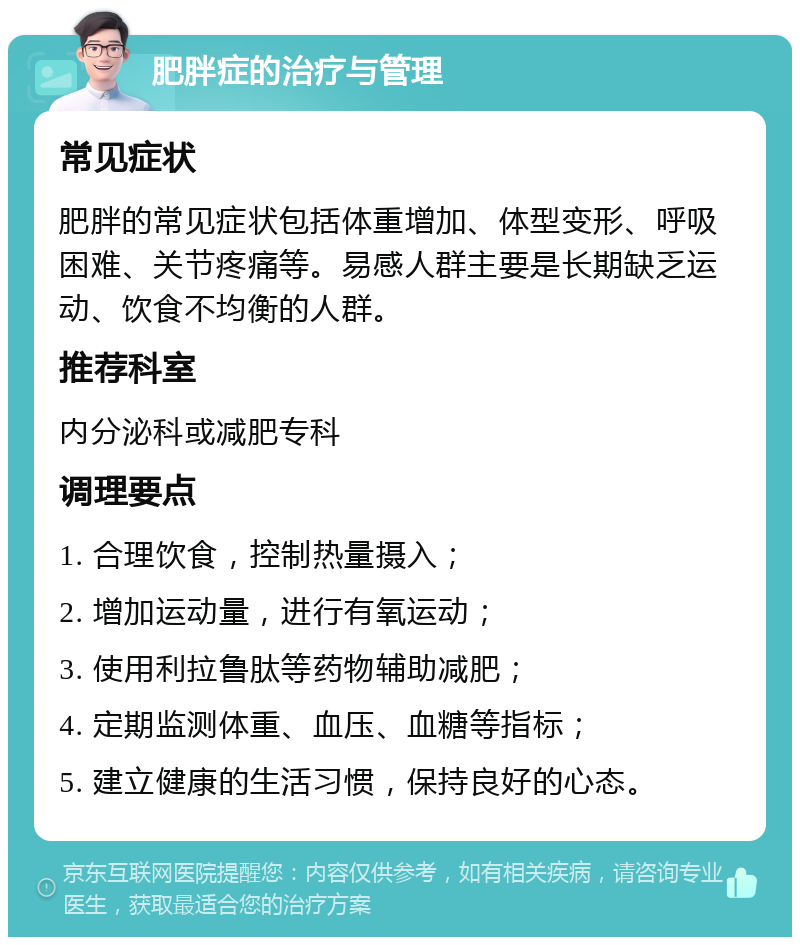 肥胖症的治疗与管理

常见症状

肥胖的常见症状包括体重增加、体型变形、呼吸困难、关节疼痛等。易感人群主要是长期缺乏运动、饮食不均衡的人群。

推荐科室

内分泌科或减肥专科

调理要点

1. 合理饮食，控制热量摄入；

2. 增加运动量，进行有氧运动；

3. 使用利拉鲁肽等药物辅助减肥；

4. 定期监测体重、血压、血糖等指标；

5. 建立健康的生活习惯，保持良好的心态。

京东互联网医院提醒您：内容仅供参考，如有相关疾病，请咨询专业医生，获取最适合您的治疗方案